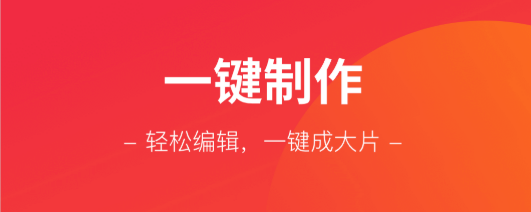 一键制作

– 轻松编辑，一键成大片 –